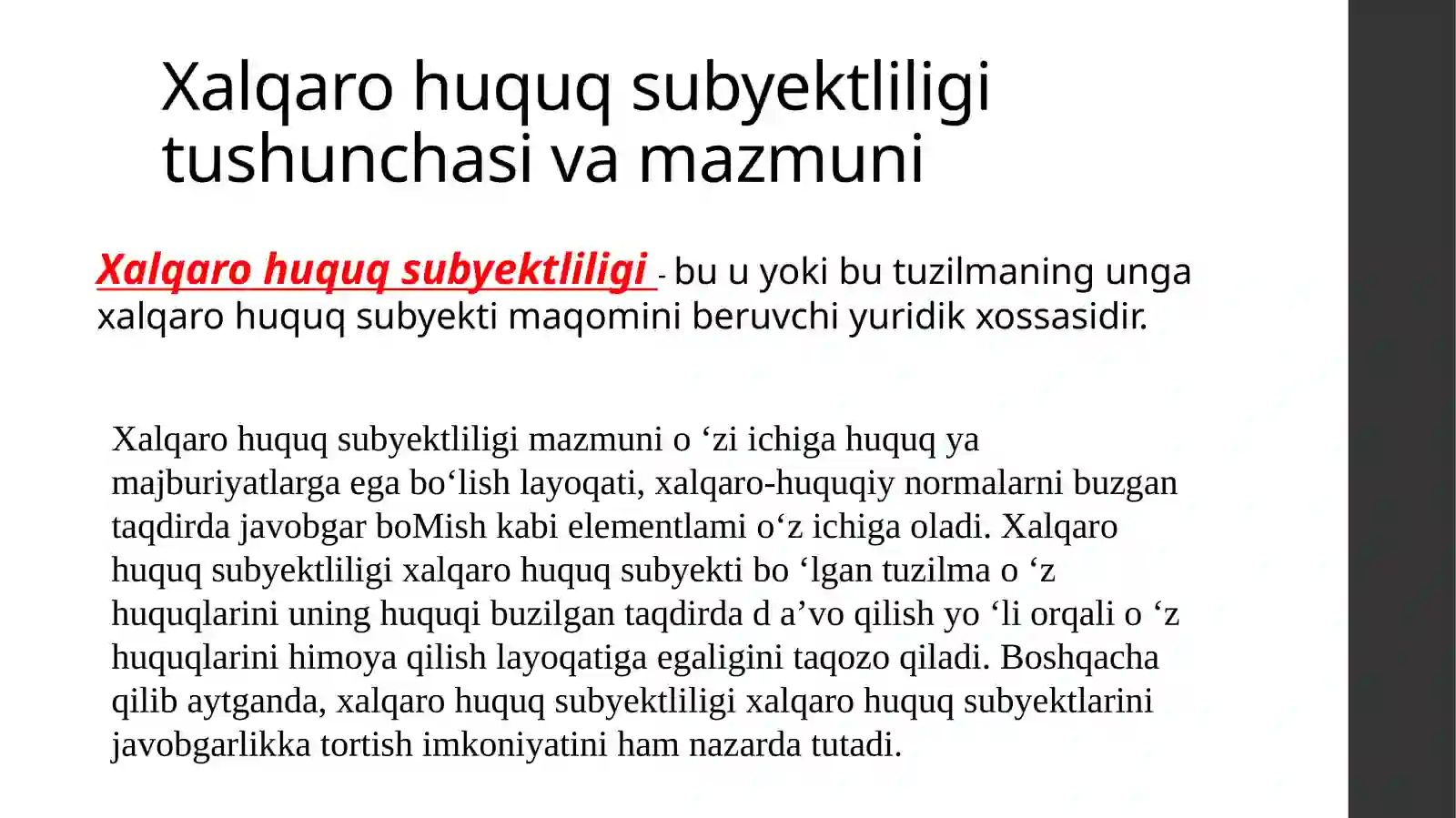 Xalqaro huquq subyektliligi tushunchasi va mazmuni

Xalqaro huquq subyektliligi - bu u yoki bu tuzilmaning unga xalqaro huquq subyekti maqomini beruvchi yuridik xossasidir.

Xalqaro huquq subyektliligi mazmuni o ‘zi ichiga huquq ya majburiyatlarga ega bo‘lish layoqati, xalqaro-huquqiy normalarni buzgan taqdirda javobgar boMish kabi elementlami o‘z ichiga oladi. Xalqaro huquq subyektliligi xalqaro huquq subyekti bo ‘lgan tuzilma o ‘z huquqlarini uning huquqi buzilgan taqdirda d a’vo qilish yo ‘li orqali o ‘z huquqlarini himoya qilish layoqatiga egaligini taqozo qiladi. Boshqacha qilib aytganda, xalqaro huquq subyektliligi xalqaro huquq subyektlarini javobgarlikka tortish imkoniyatini ham nazarda tutadi.